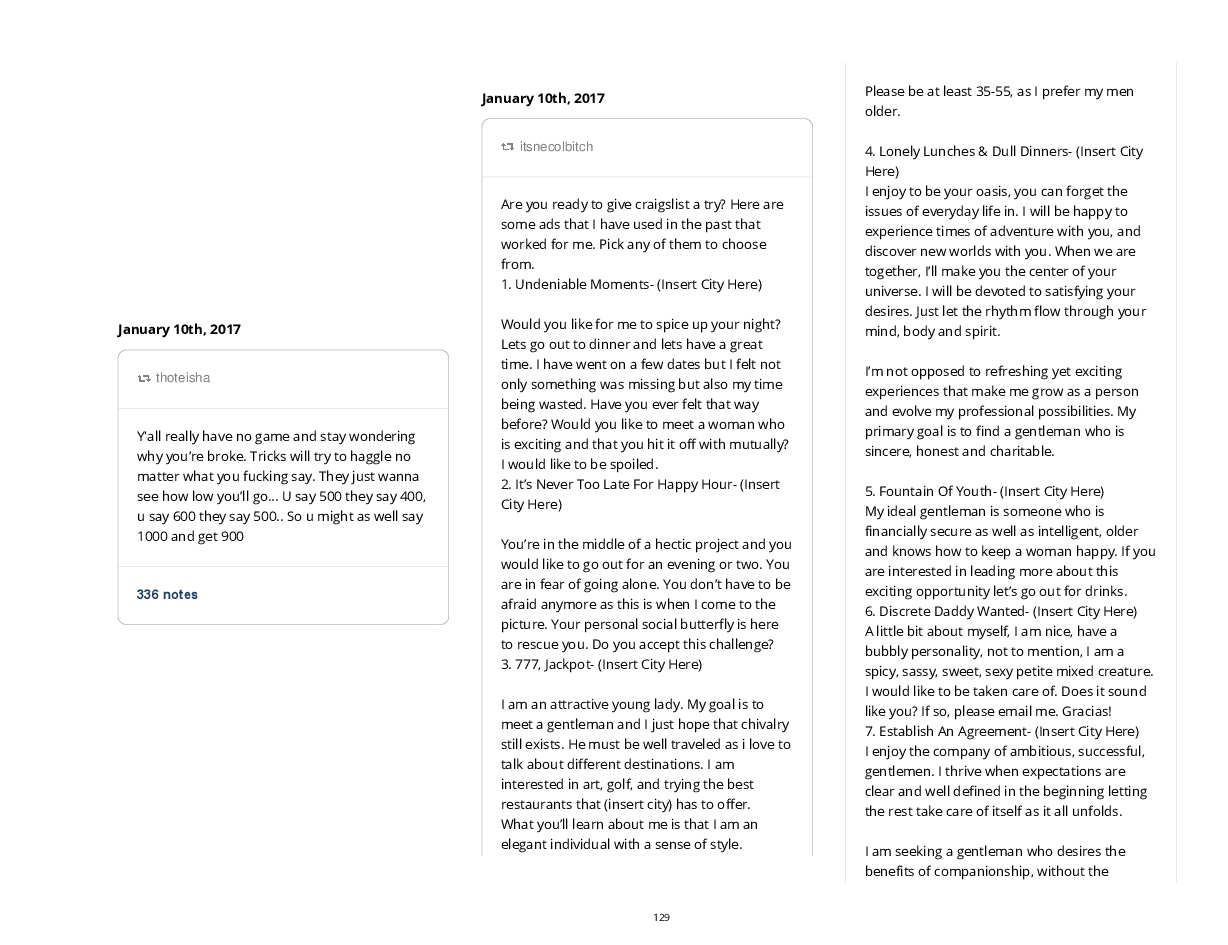 January 10th, 2017

thoteisha

Y'all really have no game and stay wondering why you're broke. Tricks will try to haggle no matter what you fucking say. They just wanna see how low you'll go... U say 500 they say 400, u say 600 they say 500.. So u might as well say 1000 and get 900

336 notes

January 10th, 2017

itsnecolbitch

Are you ready to give craigslist a try? Here are some ads that I have used in the past that worked for me. Pick any of them to choose from.
1. Undeniable Moments- (Insert City Here)

Would you like for me to spice up your night? Lets go out to dinner and lets have a great time. I have went on a few dates but I felt not only something was missing but also my time being wasted. Have you ever felt that way before? Would you like to meet a woman who is exciting and that you hit it off with mutually? I would like to be spoiled.
2. It's Never Too Late For Happy Hour- (Insert City Here)

You're in the middle of a hectic project and you would like to go out for an evening or two. You are in fear of going alone. You don't have to be afraid anymore as this is when I come to the picture. Your personal social butterfly is here to rescue you. Do you accept this challenge?
3. 777, Jackpot- (Insert City Here)

I am an attractive young lady. My goal is to meet a gentleman and I just hope that chivalry still exists. He must be well traveled as i love to talk about different destinations. I am interested in art, golf, and trying the best restaurants that (insert city) has to offer. What you'll learn about me is that I am an elegant individual with a sense of style.

Please be at least 35-55, as I prefer my men older.

4. Lonely Lunches & Dull Dinners- (Insert City Here)
I enjoy to be your oasis, you can forget the issues of everyday life in. I will be happy to experience times of adventure with you, and discover new worlds with you. When we are together, I'll make you the center of your universe. I will be devoted to satisfying your desires. Just let the rhythm flow through your mind, body and spirit.

I'm not opposed to refreshing yet exciting experiences that make me grow as a person and evolve my professional possibilities. My primary goal is to find a gentleman who is sincere, honest and charitable.

5. Fountain Of Youth- (Insert City Here)
My ideal gentleman is someone who is financially secure as well as intelligent, older and knows how to keep a woman happy. If you are interested in leading more about this exciting opportunity let's go out for drinks.
6. Discrete Daddy Wanted- (Insert City Here)
A little bit about myself, I am nice, have a bubbly personality, not to mention, I am a spicy, sassy, sweet, sexy petite mixed creature. I would like to be taken care of. Does it sound like you? If so, please email me. Gracias!
7. Establish An Agreement- (Insert City Here)
I enjoy the company of ambitious, successful, gentlemen. I thrive when expectations are clear and well defined in the beginning letting the rest take care of itself as it all unfolds.

I am seeking a gentleman who desires the benefits of companionship, without the

129